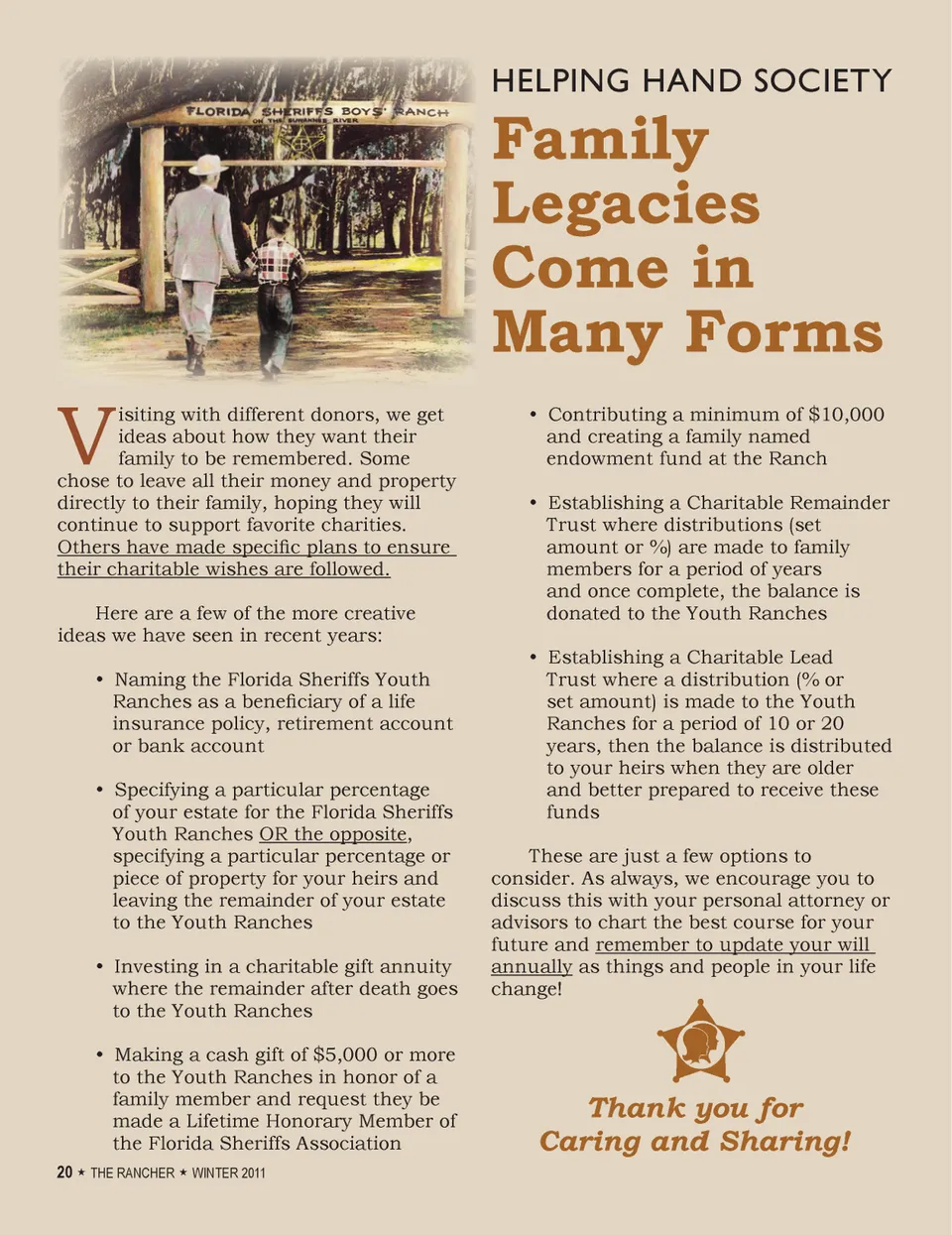 FLORIDA SHERIFFS BOYS' RANCH
ON THE SUWANNEE RIVER

HELPING HAND SOCIETY

Family Legacies Come in Many Forms

Visiting with different donors, we get ideas about how they want their family to be remembered. Some chose to leave all their money and property directly to their family, hoping they will continue to support favorite charities. Others have made specific plans to ensure their charitable wishes are followed.

Here are a few of the more creative ideas we have seen in recent years:

• Naming the Florida Sheriffs Youth Ranches as a beneficiary of a life insurance policy, retirement account or bank account

• Specifying a particular percentage of your estate for the Florida Sheriffs Youth Ranches OR the opposite, specifying a particular percentage or piece of property for your heirs and leaving the remainder of your estate to the Youth Ranches

• Investing in a charitable gift annuity where the remainder after death goes to the Youth Ranches

• Making a cash gift of $5,000 or more to the Youth Ranches in honor of a family member and request they be made a Lifetime Honorary Member of the Florida Sheriffs Association

• Contributing a minimum of $10,000 and creating a family named endowment fund at the Ranch

• Establishing a Charitable Remainder Trust where distributions (set amount or %) are made to family members for a period of years and once complete, the balance is donated to the Youth Ranches

• Establishing a Charitable Lead Trust where a distribution (% or set amount) is made to the Youth Ranches for a period of 10 or 20 years, then the balance is distributed to your heirs when they are older and better prepared to receive these funds

These are just a few options to consider. As always, we encourage you to discuss this with your personal attorney or advisors to chart the best course for your future and remember to update your will annually as things and people in your life change!

Thank you for Caring and Sharing!

20 ★ THE RANCHER ★ WINTER 2011